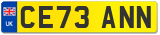 UK
CE73 ANN